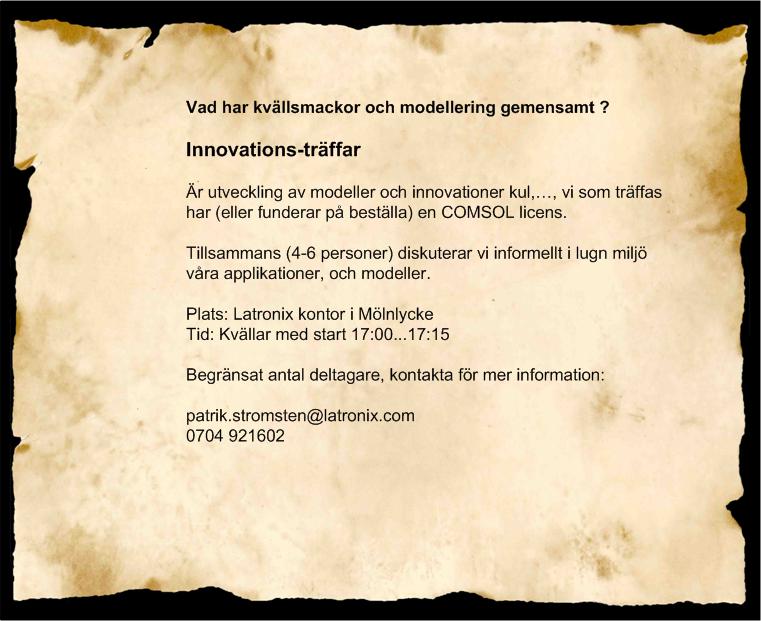 Vad har kvällsmackor och modellering gemensamt ?

Innovations-träffar

Är utveckling av modeller och innovationer kul,…, vi som träffas har (eller funderar på beställa) en COMSOL licens.

Tillsammans (4-6 personer) diskuterar vi informellt i lugn miljö våra applikationer, och modeller.

Plats: Latronix kontor i Mölnlycke
Tid: Kvällar med start 17:00...17:15

Begränsat antal deltagare, kontakta för mer information:

patrik.stromsten@latronix.com
0704 921602